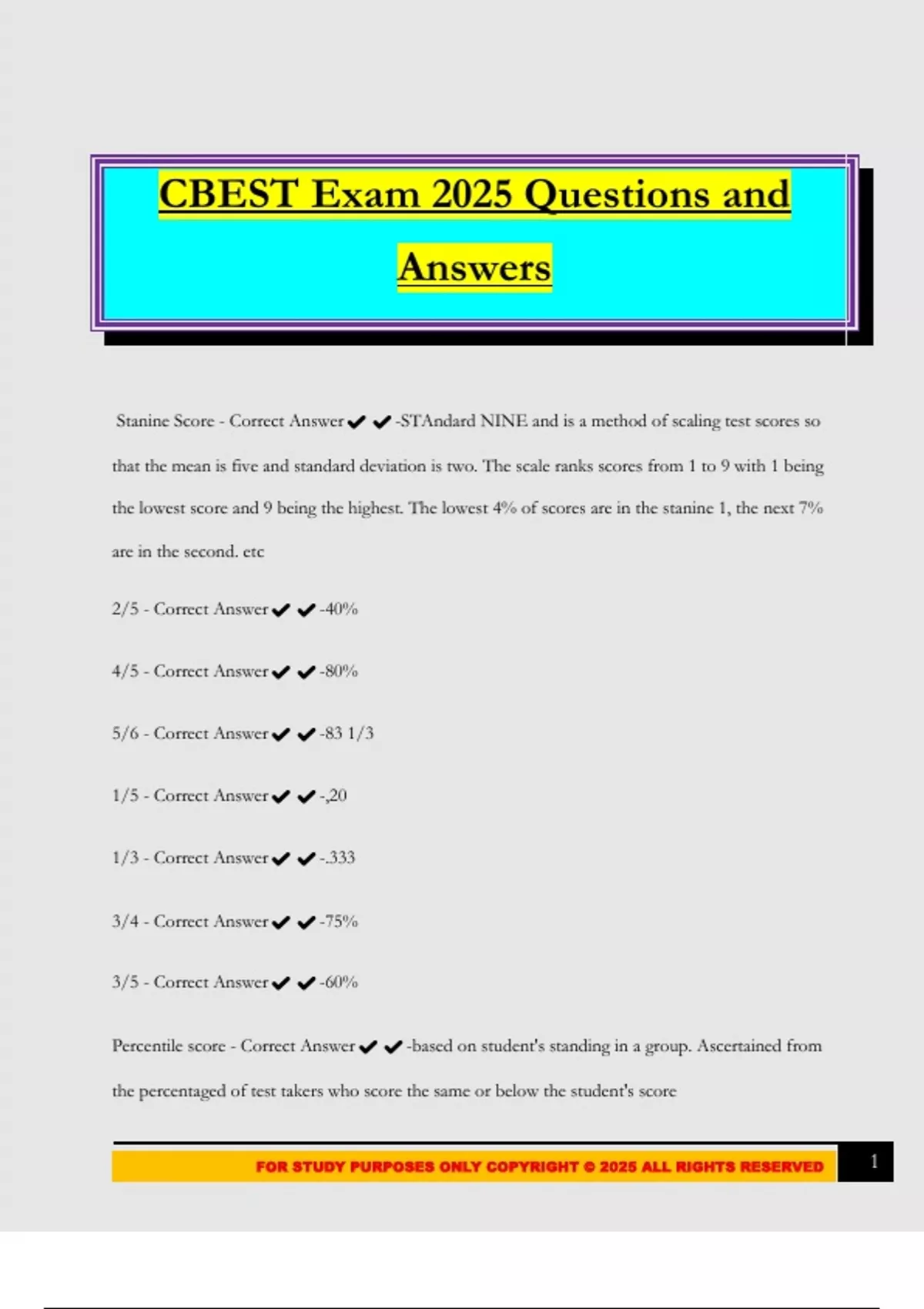 CBEST Exam 2025 Questions and Answers

Stanine Score - Correct Answer✔✔-STAndard NINE and is a method of scaling test scores so that the mean is five and standard deviation is two. The scale ranks scores from 1 to 9 with 1 being the lowest score and 9 being the highest. The lowest 4% of scores are in the stanine 1, the next 7% are in the second. etc

2/5 - Correct Answer✔✔-40%

4/5 - Correct Answer✔✔-80%

5/6 - Correct Answer✔✔-83 1/3

1/5 - Correct Answer✔✔-,20

1/3 - Correct Answer✔✔-.333

3/4 - Correct Answer✔✔-75%

3/5 - Correct Answer✔✔-60%

Percentile score - Correct Answer✔✔-based on student's standing in a group. Ascertained from the percentaged of test takers who score the same or below the student's score

FOR STUDY PURPOSES ONLY COPYRIGHT © 2025 ALL RIGHTS RESERVED 1